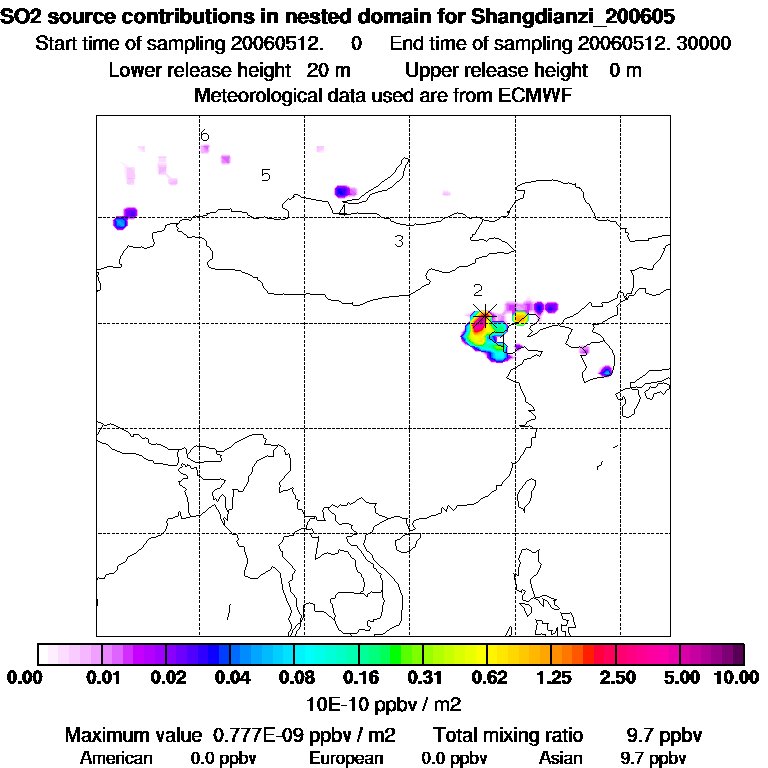 SO2 source contributions in nested domain for Shangdianzi_200605
Start time of sampling 20060512. 0 End time of sampling 20060512. 30000
Lower release height 20 m Upper release height 0 m
Meteorological data used are from ECMWF

6
5
4
3
2

0.00 0.01 0.02 0.04 0.08 0.16 0.31 0.62 1.25 2.50 5.00 10.00
10E-10 ppbv / m2

Maximum value 0.777E-09 ppbv / m2 Total mixing ratio 9.7 ppbv
American 0.0 ppbv European 0.0 ppbv Asian 9.7 ppbv